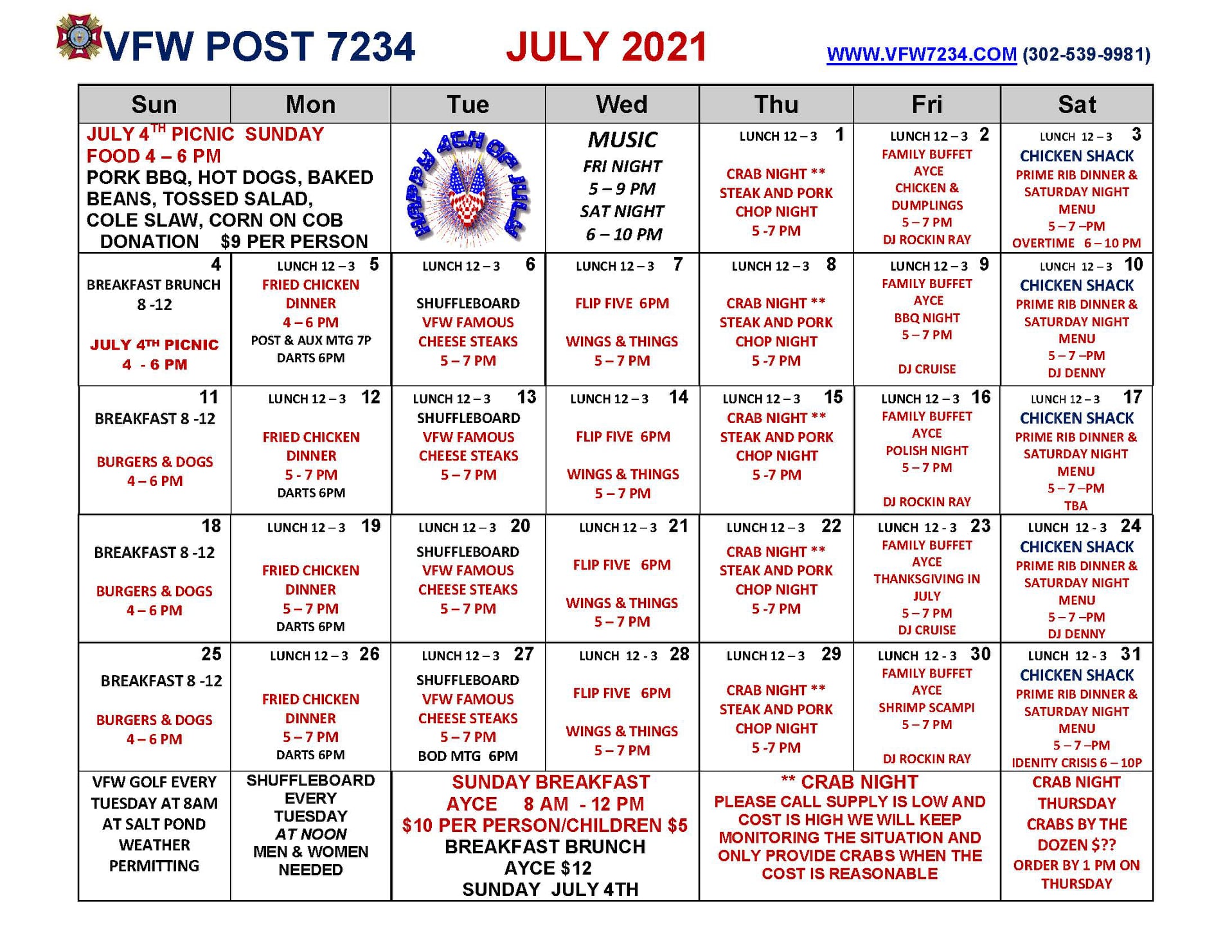 VFW POST 7234 JULY 2021 WWW.VFW7234.COM (302-539-9981)

| Sun | Mon | Tue | Wed | Thu | Fri | Sat |
|---|---|---|---|---|---|---|
| JULY 4$^{TH}$ PICNIC SUNDAY FOOD 4 – 6 PM PORK BBQ, HOT DOGS, BAKED BEANS, TOSSED SALAD, COLE SLAW, CORN ON COB DONATION $9 PER PERSON | | HAPPY 4TH OF JULY | MUSIC FRI NIGHT 5 – 9 PM SAT NIGHT 6 – 10 PM | LUNCH 12 – 3 1 CRAB NIGHT ** STEAK AND PORK CHOP NIGHT 5 -7 PM | LUNCH 12 – 3 2 FAMILY BUFFET AYCE CHICKEN & DUMPLINGS 5 – 7 PM DJ ROCKIN RAY | LUNCH 12 – 3 3 CHICKEN SHACK PRIME RIB DINNER & SATURDAY NIGHT MENU 5 – 7 –PM OVERTIME 6 – 10 PM |
| 4 BREAKFAST BRUNCH 8 -12 JULY 4TH PICNIC 4 - 6 PM | LUNCH 12 – 3 5 FRIED CHICKEN DINNER 4 – 6 PM POST & AUX MTG 7P DARTS 6PM | LUNCH 12 – 3 6 SHUFFLEBOARD VFW FAMOUS CHEESE STEAKS 5 – 7 PM | LUNCH 12 – 3 7 FLIP FIVE 6PM WINGS & THINGS 5 – 7 PM | LUNCH 12 – 3 8 CRAB NIGHT ** STEAK AND PORK CHOP NIGHT 5 -7 PM | LUNCH 12 – 3 9 FAMILY BUFFET AYCE BBQ NIGHT 5 – 7 PM DJ CRUISE | LUNCH 12 – 3 10 CHICKEN SHACK PRIME RIB DINNER & SATURDAY NIGHT MENU 5 – 7 –PM DJ DENNY |
| 11 BREAKFAST 8 -12 BURGERS & DOGS 4 – 6 PM | LUNCH 12 – 3 12 FRIED CHICKEN DINNER 5 - 7 PM DARTS 6PM | LUNCH 12 – 3 13 SHUFFLEBOARD VFW FAMOUS CHEESE STEAKS 5 – 7 PM | LUNCH 12 – 3 14 FLIP FIVE 6PM WINGS & THINGS 5 – 7 PM | LUNCH 12 – 3 15 CRAB NIGHT ** STEAK AND PORK CHOP NIGHT 5 -7 PM | LUNCH 12 – 3 16 FAMILY BUFFET AYCE POLISH NIGHT 5 – 7 PM DJ ROCKIN RAY | LUNCH 12 – 3 17 CHICKEN SHACK PRIME RIB DINNER & SATURDAY NIGHT MENU 5 – 7 –PM TBA |
| 18 BREAKFAST 8 -12 BURGERS & DOGS 4 – 6 PM | LUNCH 12 – 3 19 FRIED CHICKEN DINNER 5 – 7 PM DARTS 6PM | LUNCH 12 – 3 20 SHUFFLEBOARD VFW FAMOUS CHEESE STEAKS 5 – 7 PM | LUNCH 12 – 3 21 FLIP FIVE 6PM WINGS & THINGS 5 – 7 PM | LUNCH 12 – 3 22 CRAB NIGHT ** STEAK AND PORK CHOP NIGHT 5 -7 PM | LUNCH 12 - 3 23 FAMILY BUFFET AYCE THANKSGIVING IN JULY 5 – 7 PM DJ CRUISE | LUNCH 12 - 3 24 CHICKEN SHACK PRIME RIB DINNER & SATURDAY NIGHT MENU 5 – 7 –PM DJ DENNY |
| 25 BREAKFAST 8 -12 BURGERS & DOGS 4 – 6 PM | LUNCH 12 – 3 26 FRIED CHICKEN DINNER 5 – 7 PM DARTS 6PM | LUNCH 12 – 3 27 SHUFFLEBOARD VFW FAMOUS CHEESE STEAKS 5 – 7 PM BOD MTG 6PM | LUNCH 12 - 3 28 FLIP FIVE 6PM WINGS & THINGS 5 – 7 PM | LUNCH 12 – 3 29 CRAB NIGHT ** STEAK AND PORK CHOP NIGHT 5 -7 PM | LUNCH 12 - 3 30 FAMILY BUFFET AYCE SHRIMP SCAMPI 5 – 7 PM DJ ROCKIN RAY | LUNCH 12 - 3 31 CHICKEN SHACK PRIME RIB DINNER & SATURDAY NIGHT MENU 5 – 7 –PM IDENITY CRISIS 6 – 10P |
| VFW GOLF EVERY TUESDAY AT 8AM AT SALT POND WEATHER PERMITTING | SHUFFLEBOARD EVERY TUESDAY AT NOON MEN & WOMEN NEEDED | SUNDAY BREAKFAST AYCE 8 AM - 12 PM $10 PER PERSON/CHILDREN $5 BREAKFAST BRUNCH AYCE $12 SUNDAY JULY 4TH | | ** CRAB NIGHT PLEASE CALL SUPPLY IS LOW AND COST IS HIGH WE WILL KEEP MONITORING THE SITUATION AND ONLY PROVIDE CRABS WHEN THE COST IS REASONABLE | | CRAB NIGHT THURSDAY CRABS BY THE DOZEN $?? ORDER BY 1 PM ON THURSDAY |